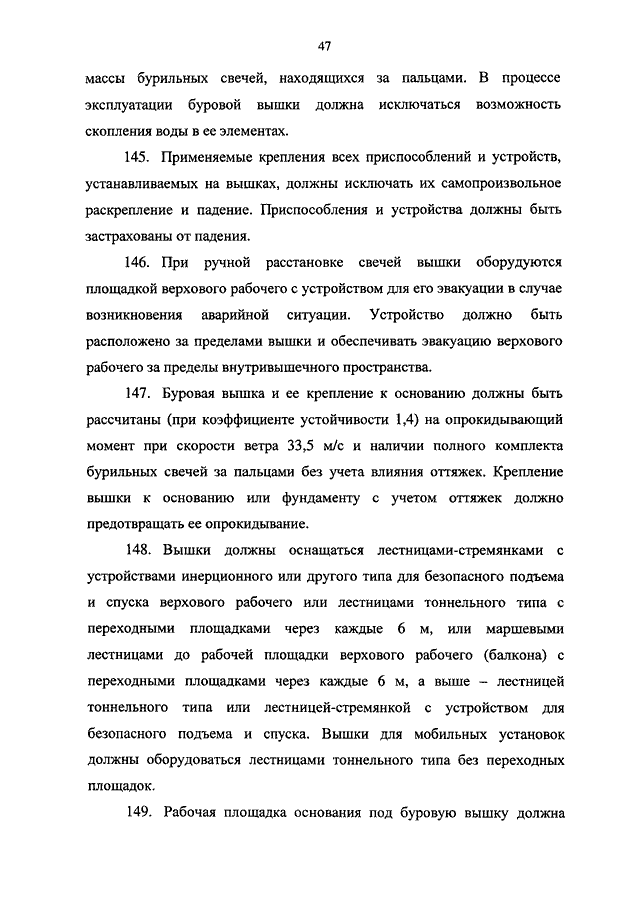 47

массы бурильных свечей, находящихся за пальцами. В процессе эксплуатации буровой вышки должна исключаться возможность скопления воды в ее элементах.

145. Применяемые крепления всех приспособлений и устройств, устанавливаемых на вышках, должны исключать их самопроизвольное раскрепление и падение. Приспособления и устройства должны быть застрахованы от падения.

146. При ручной расстановке свечей вышки оборудуются площадкой верхового рабочего с устройством для его эвакуации в случае возникновения аварийной ситуации. Устройство должно быть расположено за пределами вышки и обеспечивать эвакуацию верхового рабочего за пределы внутривышечного пространства.

147. Буровая вышка и ее крепление к основанию должны быть рассчитаны (при коэффициенте устойчивости 1,4) на опрокидывающий момент при скорости ветра 33,5 м/с и наличии полного комплекта бурильных свечей за пальцами без учета влияния оттяжек. Крепление вышки к основанию или фундаменту с учетом оттяжек должно предотвращать ее опрокидывание.

148. Вышки должны оснащаться лестницами-стремянками с устройствами инерционного или другого типа для безопасного подъема и спуска верхового рабочего или лестницами тоннельного типа с переходными площадками через каждые 6 м, или маршевыми лестницами до рабочей площадки верхового рабочего (балкона) с переходными площадками через каждые 6 м, а выше – лестницей тоннельного типа или лестницей-стремянкой с устройством для безопасного подъема и спуска. Вышки для мобильных установок должны оборудоваться лестницами тоннельного типа без переходных площадок.

149. Рабочая площадка основания под буровую вышку должна